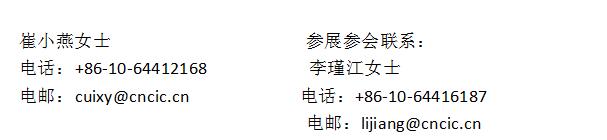 崔小燕女士
电话：+86-10-64412168
电邮：cuixy@cncic.cn

参展参会联系：
李瑾江女士
电话：+86-10-64416187
电邮：lijiang@cncic.cn